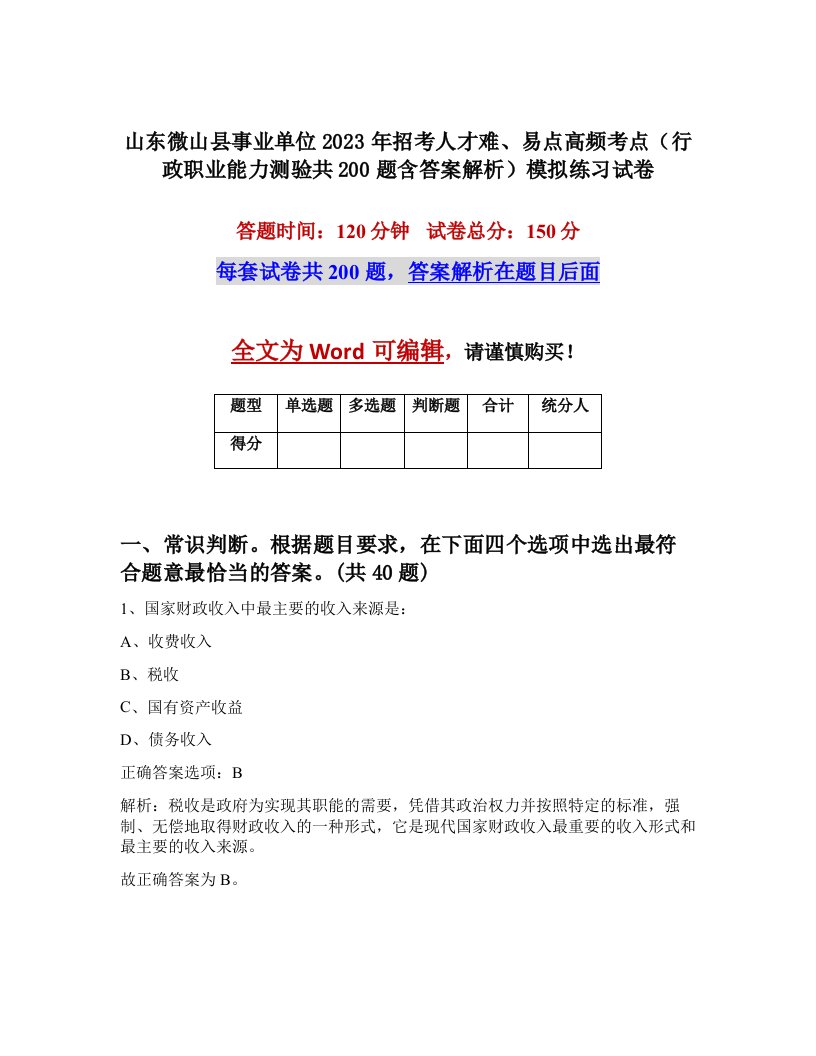 山东微山县事业单位2023年招考人才难、易点高频考点（行政职业能力测验共200题含答案解析）模拟练习试卷

答题时间：120分钟　试卷总分：150分

每套试卷共200题，答案解析在题目后面

全文为Word可编辑，请谨慎购买！

| 题型 | 单选题 | 多选题 | 判断题 | 合计 | 统分人 |
|---|---|---|---|---|---|
| 得分 | | | | | |

一、常识判断。根据题目要求，在下面四个选项中选出最符合题意最恰当的答案。(共40题)

1、国家财政收入中最主要的收入来源是：

A、收费收入

B、税收

C、国有资产收益

D、债务收入

正确答案选项：B

解析：税收是政府为实现其职能的需要，凭借其政治权力并按照特定的标准，强制、无偿地取得财政收入的一种形式，它是现代国家财政收入最重要的收入形式和最主要的收入来源。

故正确答案为B。